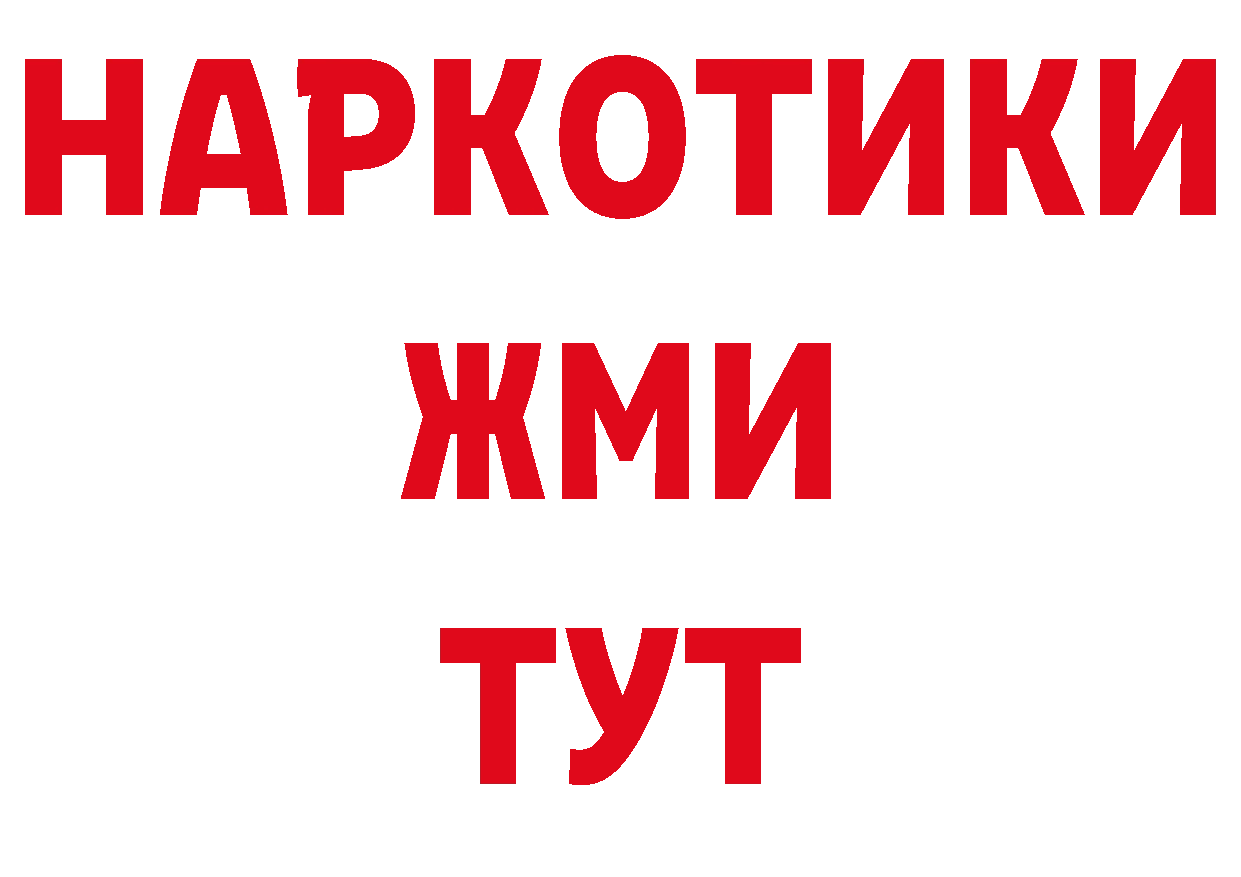 НАРКОТИКИ
ЖМИ
ТУТ